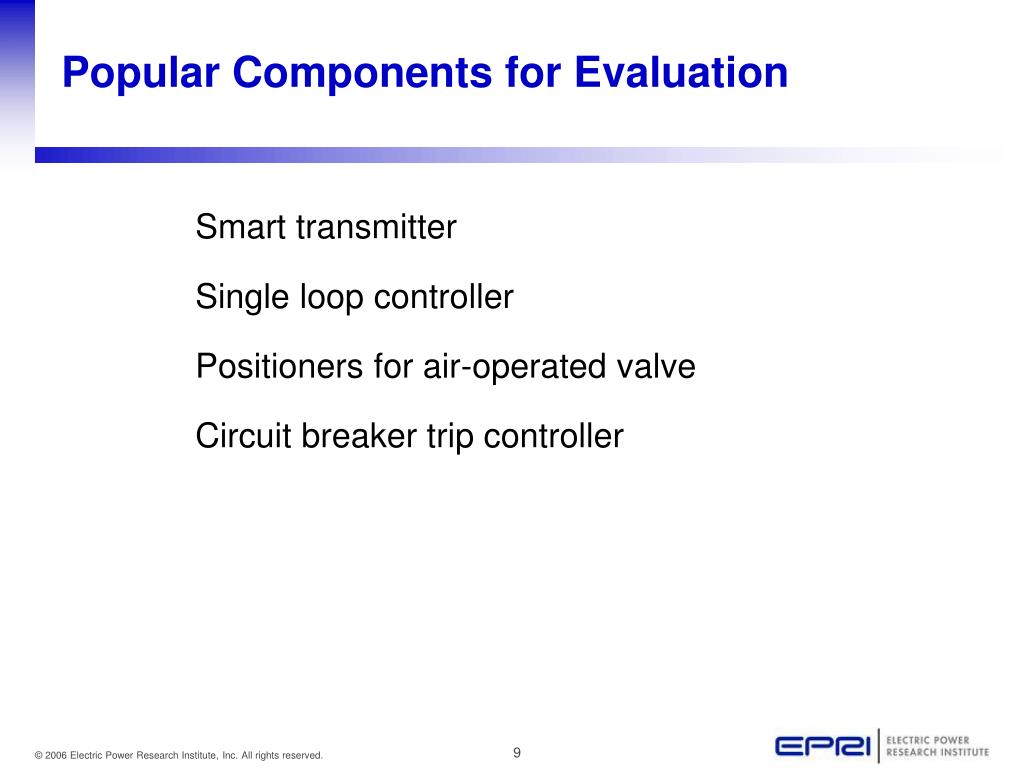 Popular Components for Evaluation

Smart transmitter

Single loop controller

Positioners for air-operated valve

Circuit breaker trip controller

© 2006 Electric Power Research Institute, Inc. All rights reserved.

9

EPRI ELECTRIC POWER RESEARCH INSTITUTE